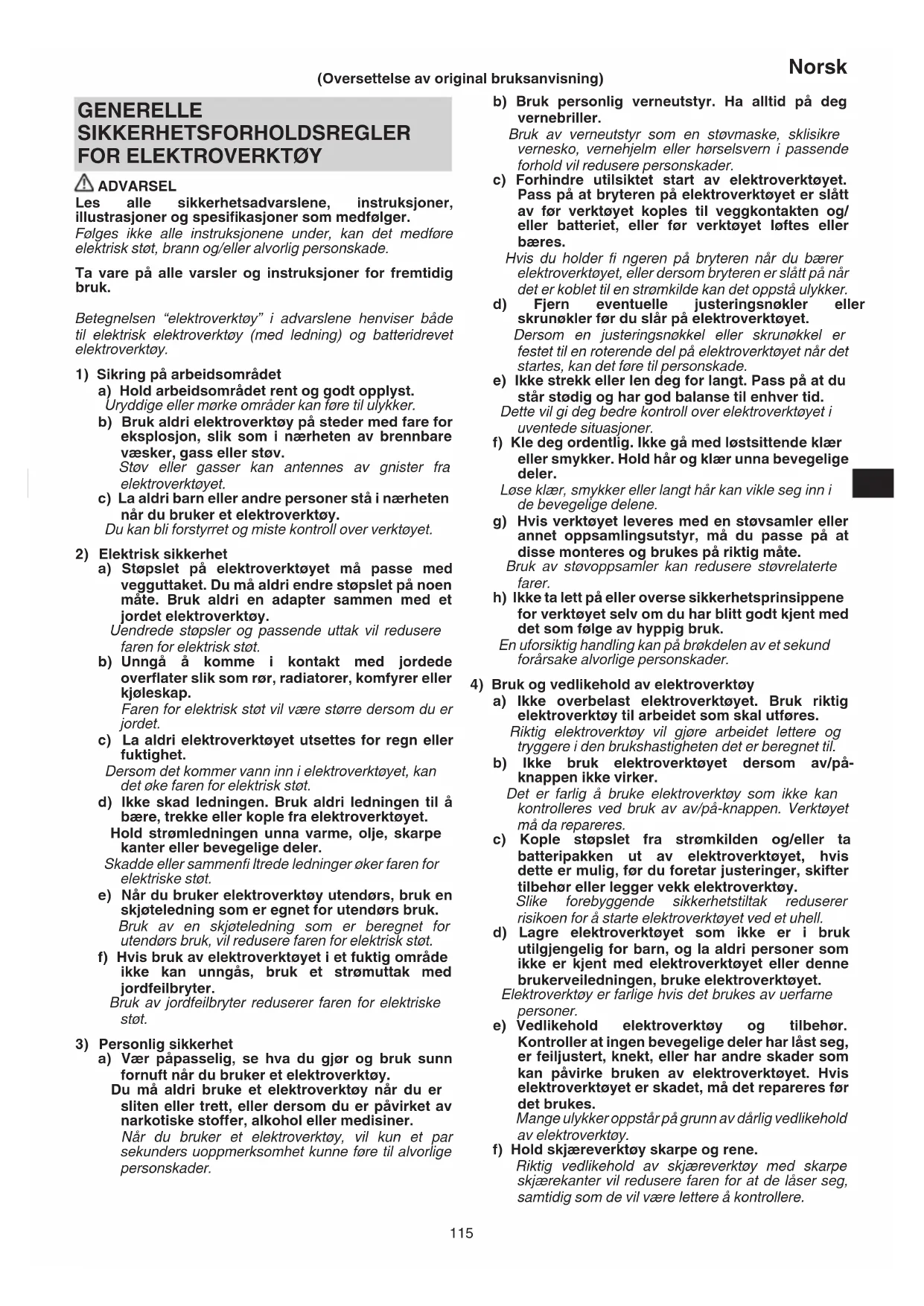 Norsk

(Oversettelse av original bruksanvisning)

GENERELLE SIKKERHETSFORHOLDSREGLER FOR ELEKTROVERKTØY

ADVARSEL
Les alle sikkerhetsadvarslene, instruksjoner, illustrasjoner og spesifikasjoner som medfølger.
Følges ikke alle instruksjonene under, kan det medføre elektrisk støt, brann og/eller alvorlig personskade.

Ta vare på alle varsler og instruksjoner for fremtidig bruk.

Betegnelsen "elektroverktøy" i advarslene henviser både til elektrisk elektroverktøy (med ledning) og batteridrevet elektroverktøy.

1) Sikring på arbeidsområdet
a) Hold arbeidsområdet rent og godt opplyst.
Uryddige eller mørke områder kan føre til ulykker.
b) Bruk aldri elektroverktøy på steder med fare for eksplosjon, slik som i nærheten av brennbare væsker, gass eller støv.
Støv eller gasser kan antennes av gnister fra elektroverktøyet.
c) La aldri barn eller andre personer stå i nærheten når du bruker et elektroverktøy.
Du kan bli forstyrret og miste kontroll over verktøyet.

2) Elektrisk sikkerhet
a) Støpslet på elektroverktøyet må passe med vegguttaket. Du må aldri endre støpslet på noen måte. Bruk aldri en adapter sammen med et jordet elektroverktøy.
Uendrede støpsler og passende uttak vil redusere faren for elektrisk støt.
b) Unngå å komme i kontakt med jordede overflater slik som rør, radiatorer, komfyrer eller kjøleskap.
Faren for elektrisk støt vil være større dersom du er jordet.
c) La aldri elektroverktøyet utsettes for regn eller fuktighet.
Dersom det kommer vann inn i elektroverktøyet, kan det øke faren for elektrisk støt.
d) Ikke skad ledningen. Bruk aldri ledningen til å bære, trekke eller kople fra elektroverktøyet.
Hold strømledningen unna varme, olje, skarpe kanter eller bevegelige deler.
Skadde eller sammenfi ltrede ledninger øker faren for elektriske støt.
e) Når du bruker elektroverktøy utendørs, bruk en skjøteledning som er egnet for utendørs bruk.
Bruk av en skjøteledning som er beregnet for utendørs bruk, vil redusere faren for elektrisk støt.
f) Hvis bruk av elektroverktøyet i et fuktig område ikke kan unngås, bruk et strømuttak med jordfeilbryter.
Bruk av jordfeilbryter reduserer faren for elektriske støt.

3) Personlig sikkerhet
a) Vær påpasselig, se hva du gjør og bruk sunn fornuft når du bruker et elektroverktøy.
Du må aldri bruke et elektroverktøy når du er sliten eller trett, eller dersom du er påvirket av narkotiske stoffer, alkohol eller medisiner.
Når du bruker et elektroverktøy, vil kun et par sekunders uoppmerksomhet kunne føre til alvorlige personskader.
b) Bruk personlig verneutstyr. Ha alltid på deg vernebriller.
Bruk av verneutstyr som en støvmaske, sklisikre vernesko, vernehjelm eller hørselsvern i passende forhold vil redusere personskader.
c) Forhindre utilsiktet start av elektroverktøyet. Pass på at bryteren på elektroverktøyet er slått av før verktøyet koples til veggkontakten og/ eller batteriet, eller før verktøyet løftes eller bæres.
Hvis du holder fi ngeren på bryteren når du bærer elektroverktøyet, eller dersom bryteren er slått på når det er koblet til en strømkilde kan det oppstå ulykker.
d) Fjern eventuelle justeringsnøkler eller skrunøkler før du slår på elektroverktøyet.
Dersom en justeringsnøkkel eller skrunøkkel er festet til en roterende del på elektroverktøyet når det startes, kan det føre til personskade.
e) Ikke strekk eller len deg for langt. Pass på at du står stødig og har god balanse til enhver tid.
Dette vil gi deg bedre kontroll over elektroverktøyet i uventede situasjoner.
f) Kle deg ordentlig. Ikke gå med løstsittende klær eller smykker. Hold hår og klær unna bevegelige deler.
Løse klær, smykker eller langt hår kan vikle seg inn i de bevegelige delene.
g) Hvis verktøyet leveres med en støvsamler eller annet oppsamlingsutstyr, må du passe på at disse monteres og brukes på riktig måte.
Bruk av støvoppsamler kan redusere støvrelaterte farer.
h) Ikke ta lett på eller overse sikkerhetsprinsippene for verktøyet selv om du har blitt godt kjent med det som følge av hyppig bruk.
En uforsiktig handling kan på brøkdelen av et sekund forårsake alvorlige personskader.

4) Bruk og vedlikehold av elektroverktøy
a) Ikke overbelast elektroverktøyet. Bruk riktig elektroverktøy til arbeidet som skal utføres.
Riktig elektroverktøy vil gjøre arbeidet lettere og tryggere i den brukshastigheten det er beregnet til.
b) Ikke bruk elektroverktøyet dersom av/på-knappen ikke virker.
Det er farlig å bruke elektroverktøy som ikke kan kontrolleres ved bruk av av/på-knappen. Verktøyet må da repareres.
c) Kople støpslet fra strømkilden og/eller ta batteripakken ut av elektroverktøyet, hvis dette er mulig, før du foretar justeringer, skifter tilbehør eller legger vekk elektroverktøy.
Slike forebyggende sikkerhetstiltak reduserer risikoen for å starte elektroverktøyet ved et uhell.
d) Lagre elektroverktøyet som ikke er i bruk utilgjengelig for barn, og la aldri personer som ikke er kjent med elektroverktøyet eller denne brukerveiledningen, bruke elektroverktøyet.
Elektroverktøy er farlige hvis det brukes av uerfarne personer.
e) Vedlikehold elektroverktøy og tilbehør. Kontroller at ingen bevegelige deler har låst seg, er feiljustert, knekt, eller har andre skader som kan påvirke bruken av elektroverktøyet. Hvis elektroverktøyet er skadet, må det repareres før det brukes.
Mange ulykker oppstår på grunn av dårlig vedlikehold av elektroverktøy.
f) Hold skjæreverktøy skarpe og rene.
Riktig vedlikehold av skjæreverktøy med skarpe skjærekanter vil redusere faren for at de låser seg, samtidig som de vil være lettere å kontrollere.

115